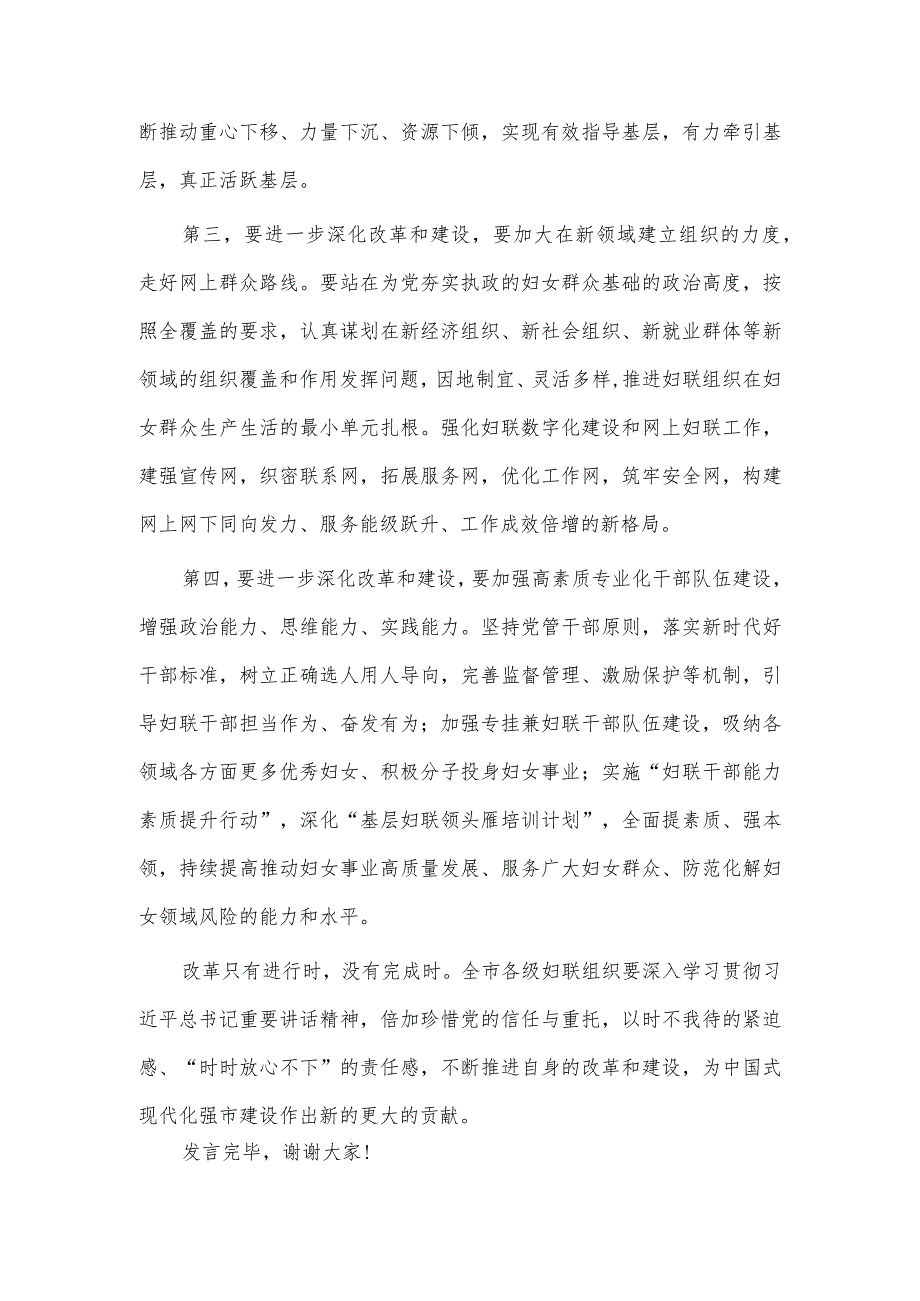 断推动重心下移、力量下沉、资源下倾，实现有效指导基层，有力牵引基层，真正活跃基层。

第三，要进一步深化改革和建设，要加大在新领域建立组织的力度，走好网上群众路线。要站在为党夯实执政的妇女群众基础的政治高度，按照全覆盖的要求，认真谋划在新经济组织、新社会组织、新就业群体等新领域的组织覆盖和作用发挥问题，因地制宜、灵活多样，推进妇联组织在妇女群众生产生活的最小单元扎根。强化妇联数字化建设和网上妇联工作，建强宣传网，织密联系网，拓展服务网，优化工作网，筑牢安全网，构建网上网下同向发力、服务能级跃升、工作成效倍增的新格局。

第四，要进一步深化改革和建设，要加强高素质专业化干部队伍建设，增强政治能力、思维能力、实践能力。坚持党管干部原则，落实新时代好干部标准，树立正确选人用人导向，完善监督管理、激励保护等机制，引导妇联干部担当作为、奋发有为；加强专挂兼妇联干部队伍建设，吸纳各领域各方面更多优秀妇女、积极分子投身妇女事业；实施“妇联干部能力素质提升行动”，深化“基层妇联领头雁培训计划”，全面提素质、强本领，持续提高推动妇女事业高质量发展、服务广大妇女群众、防范化解妇女领域风险的能力和水平。

改革只有进行时，没有完成时。全市各级妇联组织要深入学习贯彻习近平总书记重要讲话精神，倍加珍惜党的信任与重托，以时不我待的紧迫感、“时时放心不下”的责任感，不断推进自身的改革和建设，为中国式现代化强市建设作出新的更大的贡献。

发言完毕，谢谢大家！